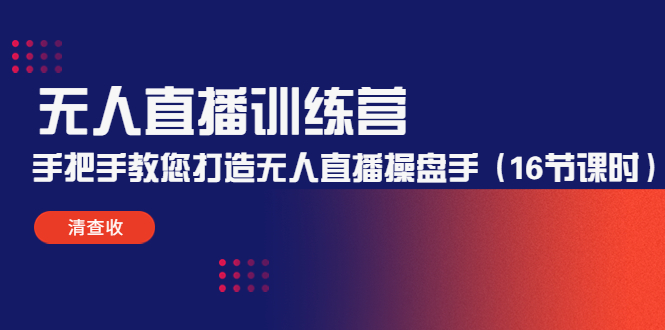 无人直播训练营

手把手教您打造无人直播操盘手（16节课时）

清查收